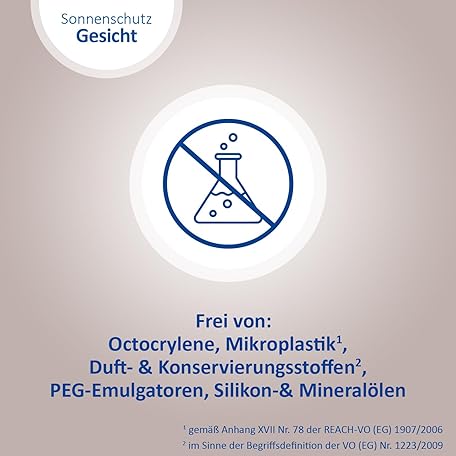 Sonnenschutz
Gesicht

Frei von:
Octocrylene, Mikroplastik$^{1}$,
Duft- & Konservierungsstoffen$^{2}$,
PEG-Emulgatoren, Silikon-& Mineralölen

$^{1}$ gemäß Anhang XVII Nr. 78 der REACH-VO (EG) 1907/2006
$^{2}$ im Sinne der Begriffsdefinition der VO (EG) Nr. 1223/2009